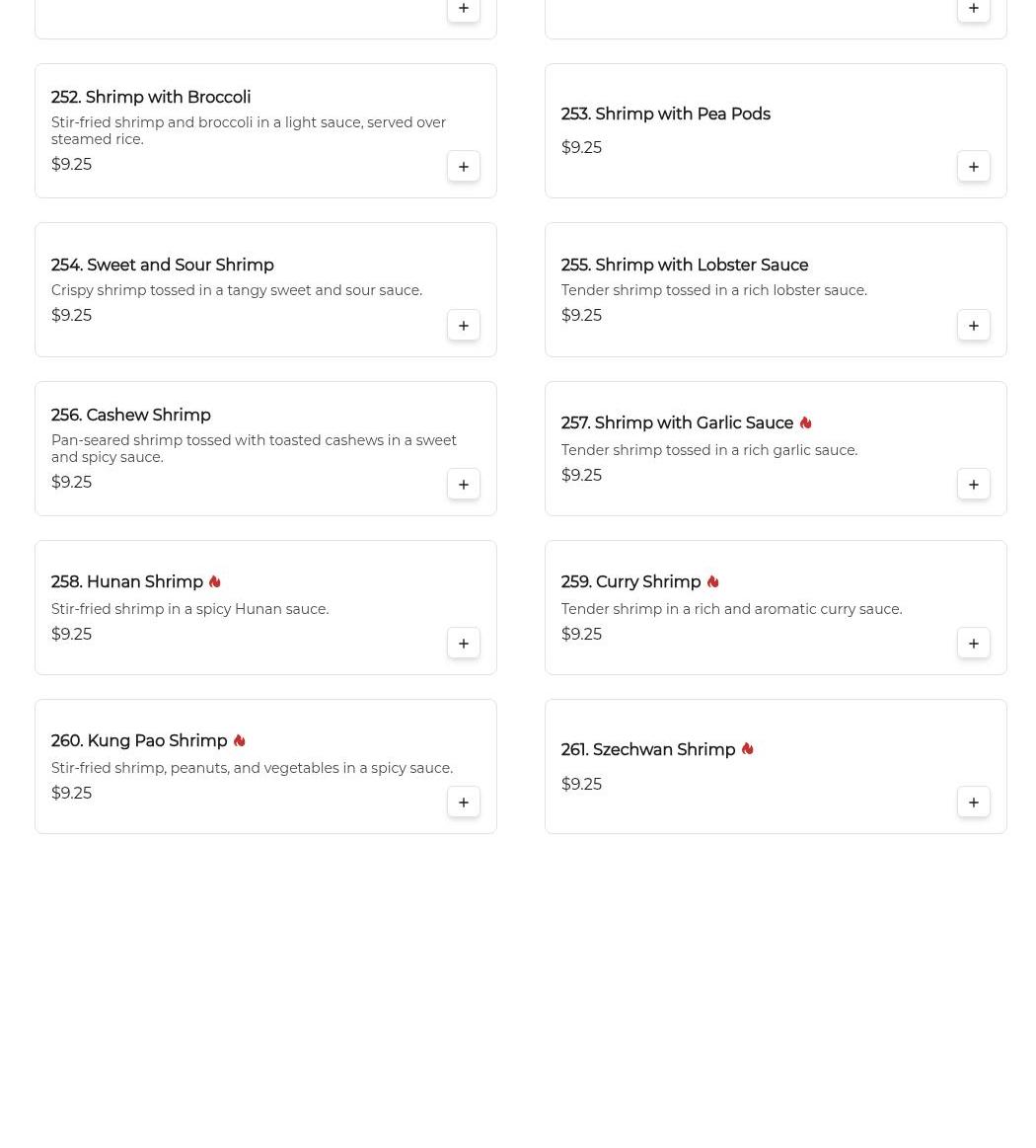 +

+

252. Shrimp with Broccoli
Stir-fried shrimp and broccoli in a light sauce, served over steamed rice.
$9.25
+

253. Shrimp with Pea Pods
$9.25
+

254. Sweet and Sour Shrimp
Crispy shrimp tossed in a tangy sweet and sour sauce.
$9.25
+

255. Shrimp with Lobster Sauce
Tender shrimp tossed in a rich lobster sauce.
$9.25
+

256. Cashew Shrimp
Pan-seared shrimp tossed with toasted cashews in a sweet and spicy sauce.
$9.25
+

257. Shrimp with Garlic Sauce
Tender shrimp tossed in a rich garlic sauce.
$9.25
+

258. Hunan Shrimp
Stir-fried shrimp in a spicy Hunan sauce.
$9.25
+

259. Curry Shrimp
Tender shrimp in a rich and aromatic curry sauce.
$9.25
+

260. Kung Pao Shrimp
Stir-fried shrimp, peanuts, and vegetables in a spicy sauce.
$9.25
+

261. Szechwan Shrimp
$9.25
+